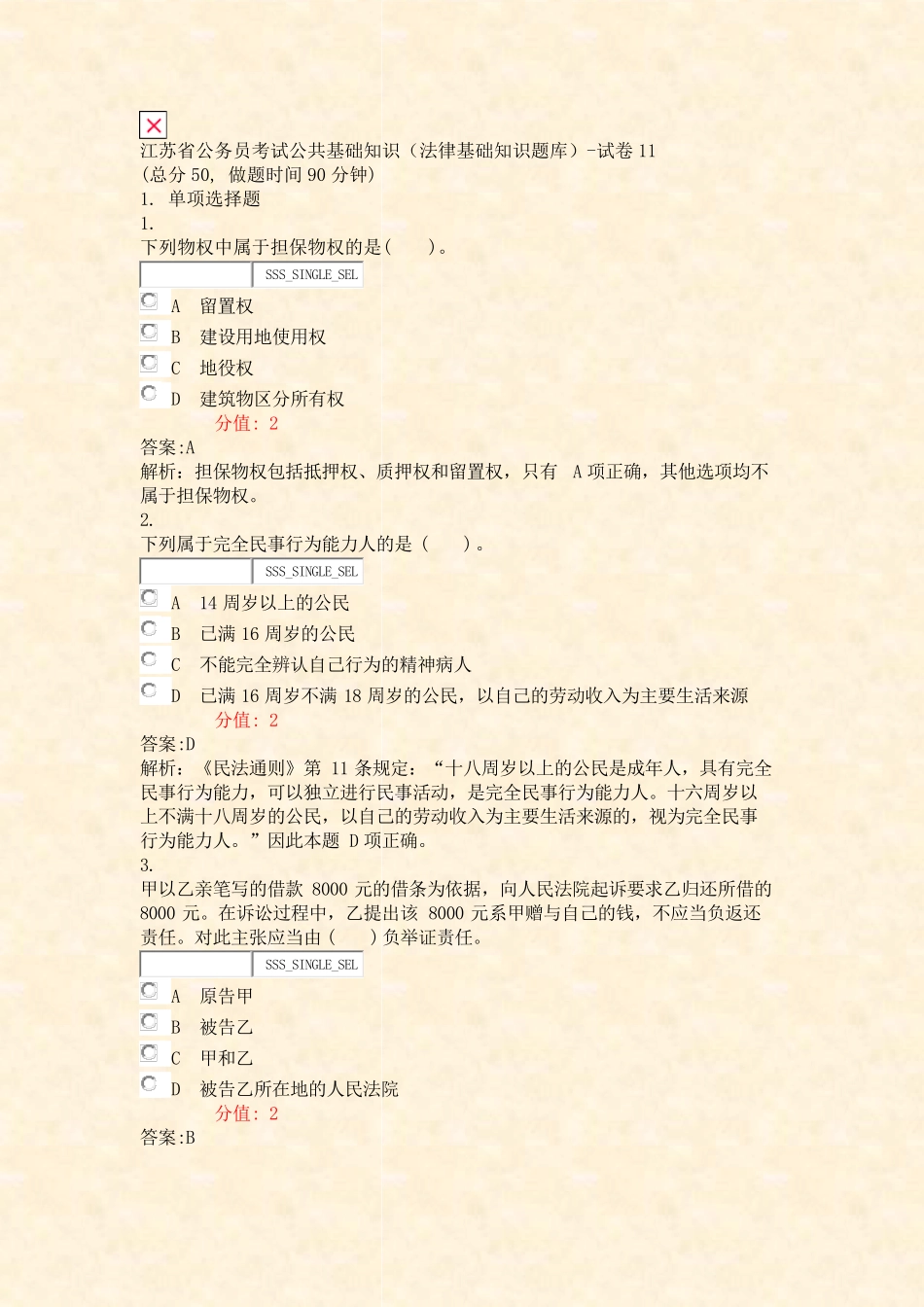 江苏省公务员考试公共基础知识（法律基础知识题库）-试卷 11
(总分 50, 做题时间 90 分钟)
1. 单项选择题
1.
下列物权中属于担保物权的是(　　)。
SSS_SINGLE_SEL
A　留置权
B　建设用地使用权
C　地役权
D　建筑物区分所有权
分值: 2
答案:A
解析：担保物权包括抵押权、质押权和留置权，只有 A 项正确，其他选项均不属于担保物权。
2.
下列属于完全民事行为能力人的是（　　）。
SSS_SINGLE_SEL
A　14 周岁以上的公民
B　已满 16 周岁的公民
C　不能完全辨认自己行为的精神病人
D　已满 16 周岁不满 18 周岁的公民，以自己的劳动收入为主要生活来源
分值: 2
答案:D
解析：《民法通则》第 11 条规定：“十八周岁以上的公民是成年人，具有完全民事行为能力，可以独立进行民事活动，是完全民事行为能力人。十六周岁以上不满十八周岁的公民，以自己的劳动收入为主要生活来源的，视为完全民事行为能力人。”因此本题 D 项正确。
3.
甲以乙亲笔写的借款 8000 元的借条为依据，向人民法院起诉要求乙归还所借的 8000 元。在诉讼过程中，乙提出该 8000 元系甲赠与自己的钱，不应当负返还责任。对此主张应当由（　　）负举证责任。
SSS_SINGLE_SEL
A　原告甲
B　被告乙
C　甲和乙
D　被告乙所在地的人民法院
分值: 2
答案:B